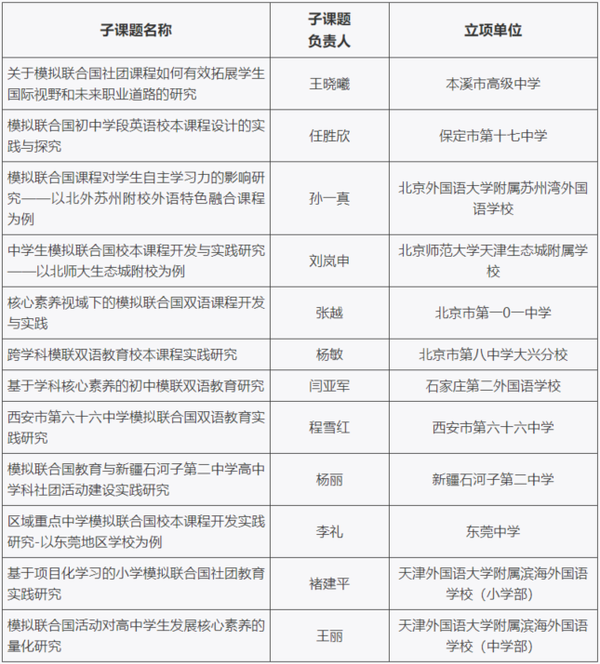 | 子课题名称 | 子课题负责人 | 立项单位 |
|---|---|---|
| 关于模拟联合国社团课程如何有效拓展学生国际视野和未来职业道路的研究 | 王晓曦 | 本溪市高级中学 |
| 模拟联合国初中学段英语校本课程设计的实践与探究 | 任胜欣 | 保定市第十七中学 |
| 模拟联合国课程对学生自主学习力的影响研究——以北外苏州附校外语特色融合课程为例 | 孙一真 | 北京外国语大学附属苏州湾外国语学校 |
| 中学生模拟联合国校本课程开发与实践研究——以北师大生态城附校为例 | 刘岚申 | 北京师范大学天津生态城附属学校 |
| 核心素养视域下的模拟联合国双语课程开发与实践 | 张越 | 北京市第一0一中学 |
| 跨学科模联双语教育校本课程实践研究 | 杨敏 | 北京市第八中学大兴分校 |
| 基于学科核心素养的初中模联双语教育研究 | 闫亚军 | 石家庄第二外国语学校 |
| 西安市第六十六中学模拟联合国双语教育实践研究 | 程雪红 | 西安市第六十六中学 |
| 模拟联合国教育与新疆石河子第二中学高中学科社团活动建设实践研究 | 杨丽 | 新疆石河子第二中学 |
| 区域重点中学模拟联合国校本课程开发实践研究-以东莞地区学校为例 | 李礼 | 东莞中学 |
| 基于项目化学习的小学模拟联合国社团教育实践研究 | 褚建平 | 天津外国语大学附属滨海外国语学校（小学部） |
| 模拟联合国活动对高中学生发展核心素养的量化研究 | 王丽 | 天津外国语大学附属滨海外国语学校（中学部） |